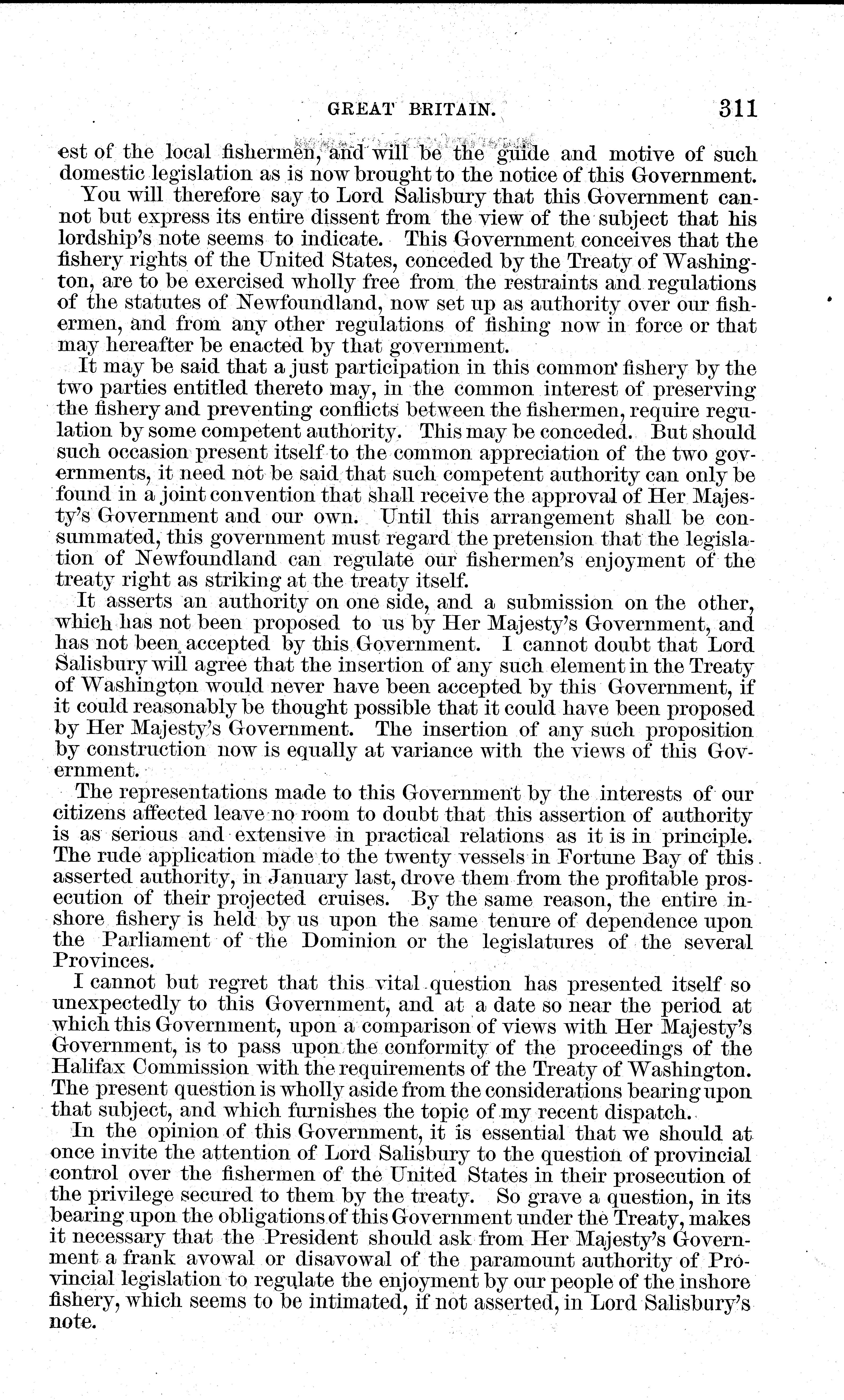 GREAT BRITAIN. 311

est of the local fishermen, and will be the guide and motive of such domestic legislation as is now brought to the notice of this Government.

You will therefore say to Lord Salisbury that this Government cannot but express its entire dissent from the view of the subject that his lordship's note seems to indicate. This Government conceives that the fishery rights of the United States, conceded by the Treaty of Washington, are to be exercised wholly free from the restraints and regulations of the statutes of Newfoundland, now set up as authority over our fishermen, and from any other regulations of fishing now in force or that may hereafter be enacted by that government.

It may be said that a just participation in this common fishery by the two parties entitled thereto may, in the common interest of preserving the fishery and preventing conflicts between the fishermen, require regulation by some competent authority. This may be conceded. But should such occasion present itself to the common appreciation of the two governments, it need not be said that such competent authority can only be found in a joint convention that shall receive the approval of Her Majesty's Government and our own. Until this arrangement shall be consummated, this government must regard the pretension that the legislation of Newfoundland can regulate our fishermen's enjoyment of the treaty right as striking at the treaty itself.

It asserts an authority on one side, and a submission on the other, which has not been proposed to us by Her Majesty's Government, and has not been accepted by this Government. I cannot doubt that Lord Salisbury will agree that the insertion of any such element in the Treaty of Washington would never have been accepted by this Government, if it could reasonably be thought possible that it could have been proposed by Her Majesty's Government. The insertion of any such proposition by construction now is equally at variance with the views of this Government.

The representations made to this Government by the interests of our citizens affected leave no room to doubt that this assertion of authority is as serious and extensive in practical relations as it is in principle. The rude application made to the twenty vessels in Fortune Bay of this asserted authority, in January last, drove them from the profitable prosecution of their projected cruises. By the same reason, the entire inshore fishery is held by us upon the same tenure of dependence upon the Parliament of the Dominion or the legislatures of the several Provinces.

I cannot but regret that this vital question has presented itself so unexpectedly to this Government, and at a date so near the period at which this Government, upon a comparison of views with Her Majesty's Government, is to pass upon the conformity of the proceedings of the Halifax Commission with the requirements of the Treaty of Washington. The present question is wholly aside from the considerations bearing upon that subject, and which furnishes the topic of my recent dispatch.

In the opinion of this Government, it is essential that we should at once invite the attention of Lord Salisbury to the question of provincial control over the fishermen of the United States in their prosecution of the privilege secured to them by the treaty. So grave a question, in its bearing upon the obligations of this Government under the Treaty, makes it necessary that the President should ask from Her Majesty's Government a frank avowal or disavowal of the paramount authority of Provincial legislation to regulate the enjoyment by our people of the inshore fishery, which seems to be intimated, if not asserted, in Lord Salisbury's note.